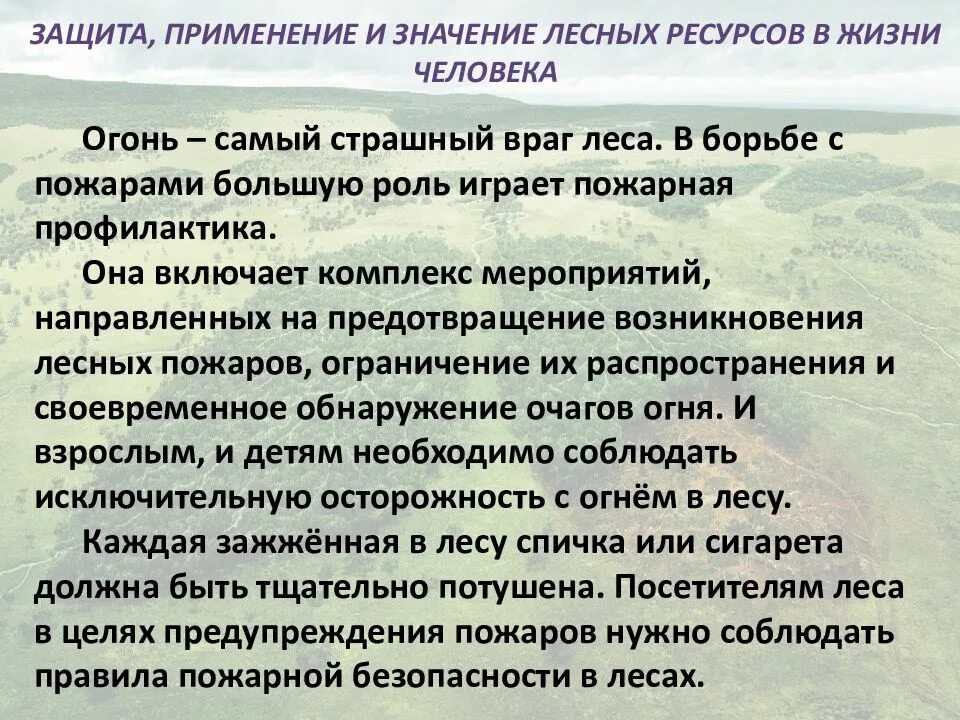 ЗАЩИТА, ПРИМЕНЕНИЕ И ЗНАЧЕНИЕ ЛЕСНЫХ РЕСУРСОВ В ЖИЗНИ ЧЕЛОВЕКА

Огонь – самый страшный враг леса. В борьбе с пожарами большую роль играет пожарная профилактика.

Она включает комплекс мероприятий, направленных на предотвращение возникновения лесных пожаров, ограничение их распространения и своевременное обнаружение очагов огня. И взрослым, и детям необходимо соблюдать исключительную осторожность с огнём в лесу.

Каждая зажжённая в лесу спичка или сигарета должна быть тщательно потушена. Посетителям леса в целях предупреждения пожаров нужно соблюдать правила пожарной безопасности в лесах.